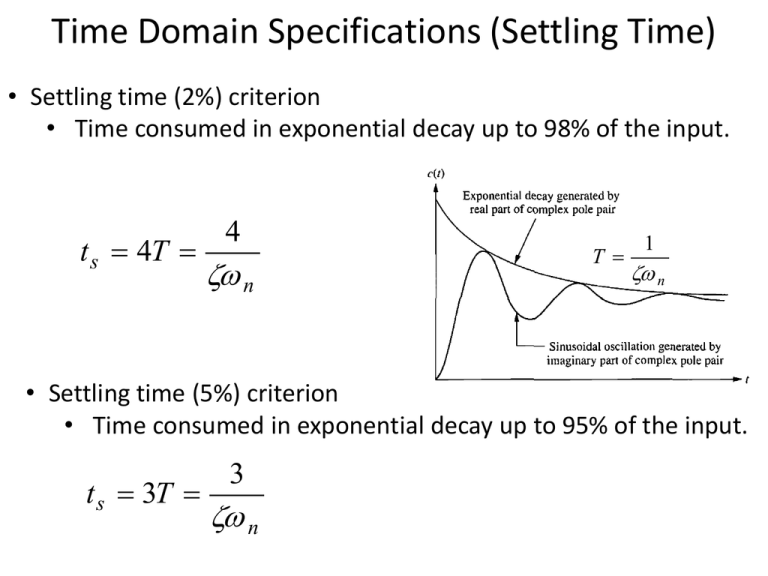 Time Domain Specifications (Settling Time)

• Settling time (2%) criterion
 • Time consumed in exponential decay up to 98% of the input.

$t_s = 4T = \frac{4}{\zeta\omega_n}$

$c(t)$

Exponential decay generated by real part of complex pole pair

$T = \frac{1}{\zeta\omega_n}$

Sinusoidal oscillation generated by imaginary part of complex pole pair

$t$

• Settling time (5%) criterion
 • Time consumed in exponential decay up to 95% of the input.

$t_s = 3T = \frac{3}{\zeta\omega_n}$